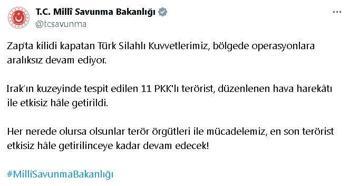 T.C. Millî Savunma Bakanlığı
@tcsavunma

Zap'ta kilidi kapatan Türk Silahlı Kuvvetlerimiz, bölgede operasyonlara aralıksız devam ediyor.

Irak'ın kuzeyinde tespit edilen 11 PKK'lı terörist, düzenlenen hava harekâtı ile etkisiz hâle getirildi.

Her nerede olursa olsunlar terör örgütleri ile mücadelemiz, en son terörist etkisiz hâle getirilinceye kadar devam edecek!

#MilliSavunmaBakanlığı